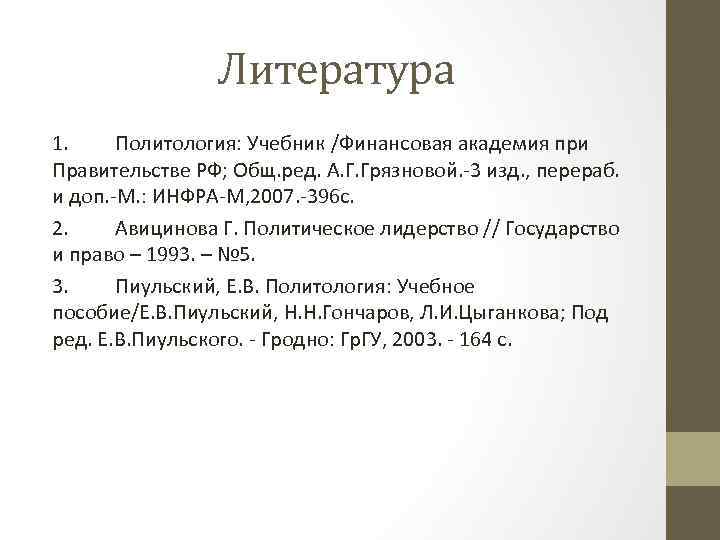 Литература

1. Политология: Учебник /Финансовая академия при Правительстве РФ; Общ.ред. А.Г.Грязновой.-3 изд., перераб. и доп.-М.: ИНФРА-М,2007.-396с.

2. Авицинова Г. Политическое лидерство // Государство и право – 1993. – №5.

3. Пиульский, Е.В. Политология: Учебное пособие/Е.В.Пиульский, Н.Н.Гончаров, Л.И.Цыганкова; Под ред. Е.В.Пиульского. - Гродно: ГрГУ, 2003. - 164 с.